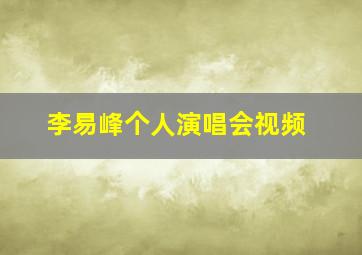 李易峰个人演唱会视频